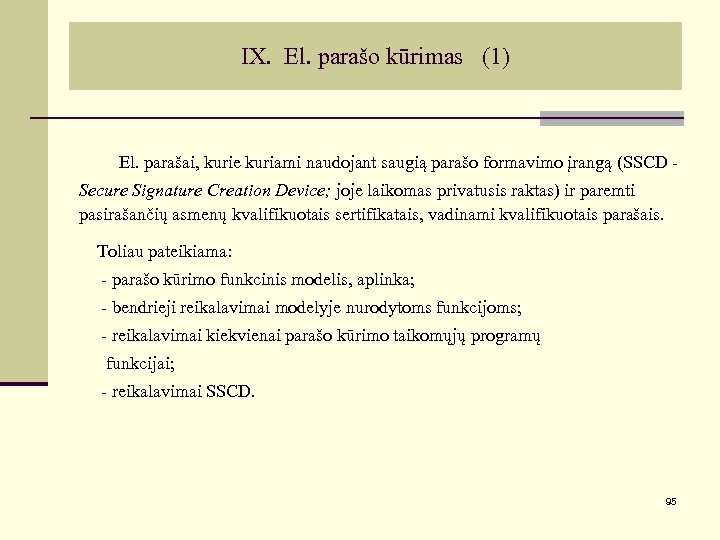 IX. El. parašo kūrimas (1)

El. parašai, kurie kuriami naudojant saugią parašo formavimo įrangą (SSCD - Secure Signature Creation Device; joje laikomas privatusis raktas) ir paremti pasirašančių asmenų kvalifikuotais sertifikatais, vadinami kvalifikuotais parašais.

Toliau pateikiama:
- parašo kūrimo funkcinis modelis, aplinka;
- bendrieji reikalavimai modelyje nurodytoms funkcijoms;
- reikalavimai kiekvienai parašo kūrimo taikomųjų programų funkcijai;
- reikalavimai SSCD.

95